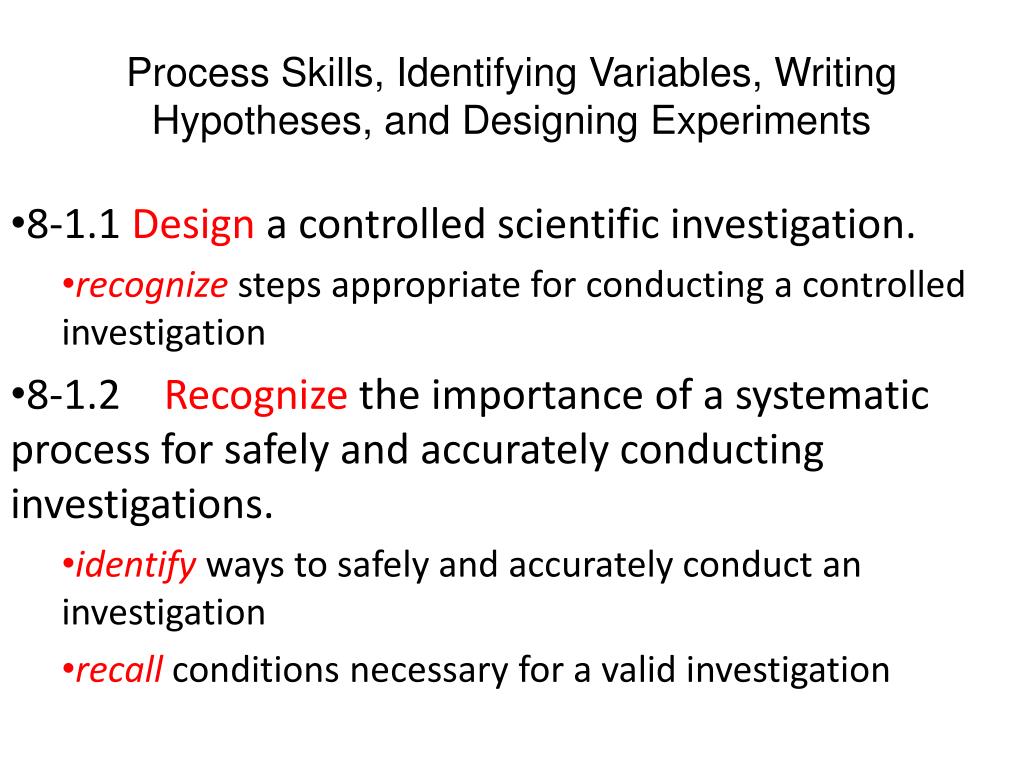 Process Skills, Identifying Variables, Writing Hypotheses, and Designing Experiments

•8-1.1 Design a controlled scientific investigation.

•recognize steps appropriate for conducting a controlled investigation

•8-1.2 Recognize the importance of a systematic process for safely and accurately conducting investigations.

•identify ways to safely and accurately conduct an investigation

•recall conditions necessary for a valid investigation